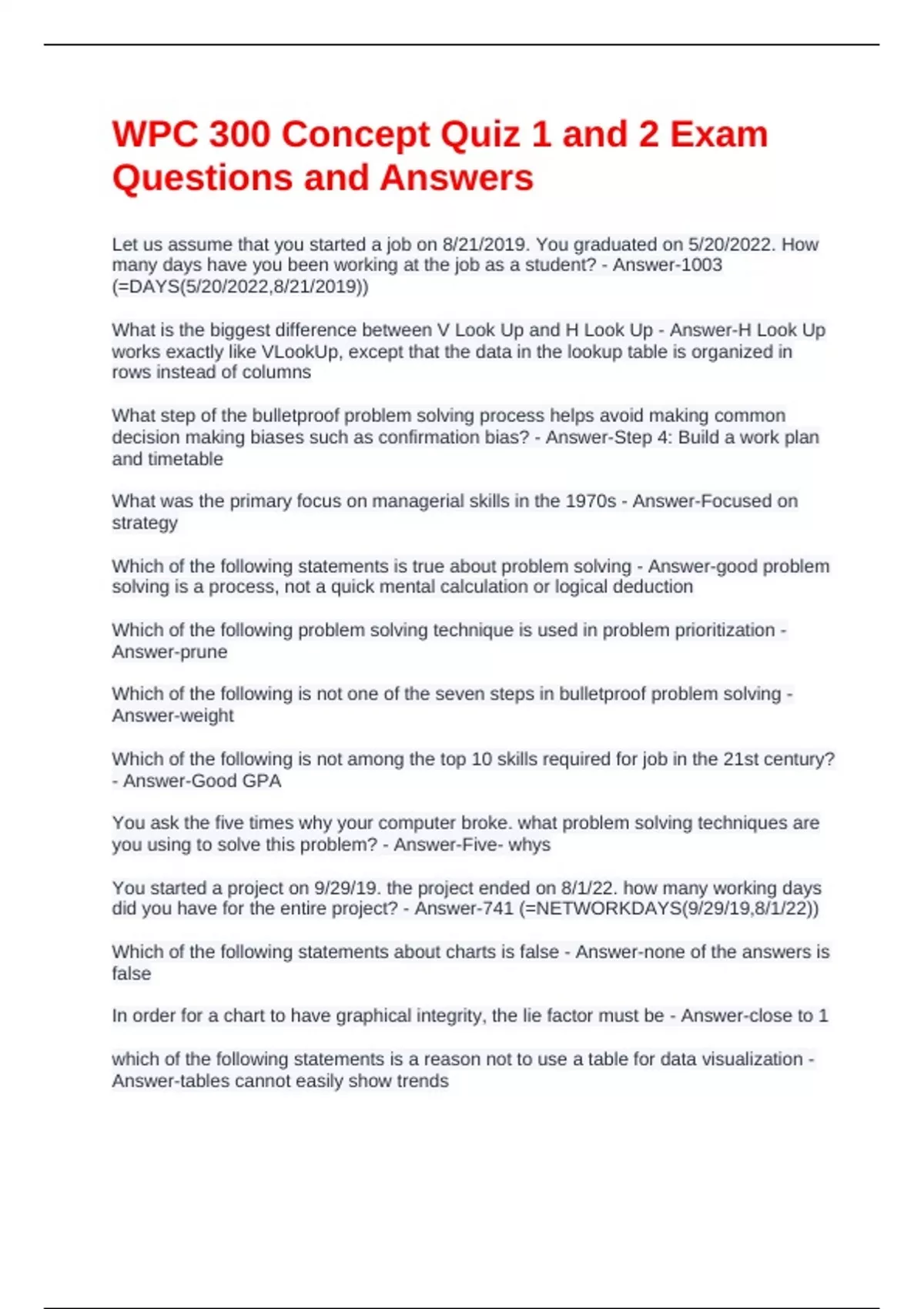 WPC 300 Concept Quiz 1 and 2 Exam Questions and Answers

Let us assume that you started a job on 8/21/2019. You graduated on 5/20/2022. How many days have you been working at the job as a student? - Answer-1003 (=DAYS(5/20/2022,8/21/2019))

What is the biggest difference between V Look Up and H Look Up - Answer-H Look Up works exactly like VLookUp, except that the data in the lookup table is organized in rows instead of columns

What step of the bulletproof problem solving process helps avoid making common decision making biases such as confirmation bias? - Answer-Step 4: Build a work plan and timetable

What was the primary focus on managerial skills in the 1970s - Answer-Focused on strategy

Which of the following statements is true about problem solving - Answer-good problem solving is a process, not a quick mental calculation or logical deduction

Which of the following problem solving technique is used in problem prioritization - Answer-prune

Which of the following is not one of the seven steps in bulletproof problem solving - Answer-weight

Which of the following is not among the top 10 skills required for job in the 21st century? - Answer-Good GPA

You ask the five times why your computer broke. what problem solving techniques are you using to solve this problem? - Answer-Five- whys

You started a project on 9/29/19. the project ended on 8/1/22. how many working days did you have for the entire project? - Answer-741 (=NETWORKDAYS(9/29/19,8/1/22))

Which of the following statements about charts is false - Answer-none of the answers is false

In order for a chart to have graphical integrity, the lie factor must be - Answer-close to 1

which of the following statements is a reason not to use a table for data visualization - Answer-tables cannot easily show trends